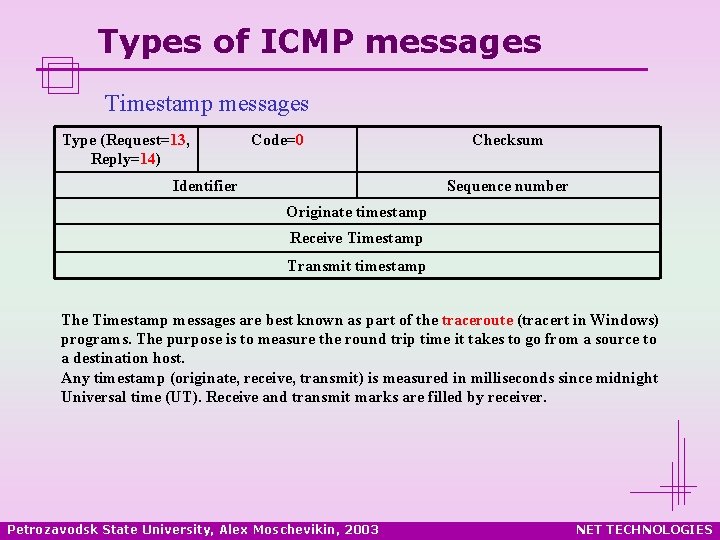 Types of ICMP messages

Timestamp messages

| Type (Request=13, Reply=14) | Code=0 | Checksum |
|---|---|---|
| Identifier | | Sequence number |
| Originate timestamp | | |
| Receive Timestamp | | |
| Transmit timestamp | | |

The Timestamp messages are best known as part of the traceroute (tracert in Windows) programs. The purpose is to measure the round trip time it takes to go from a source to a destination host.
Any timestamp (originate, receive, transmit) is measured in milliseconds since midnight Universal time (UT). Receive and transmit marks are filled by receiver.

Petrozavodsk State University, Alex Moschevikin, 2003

NET TECHNOLOGIES